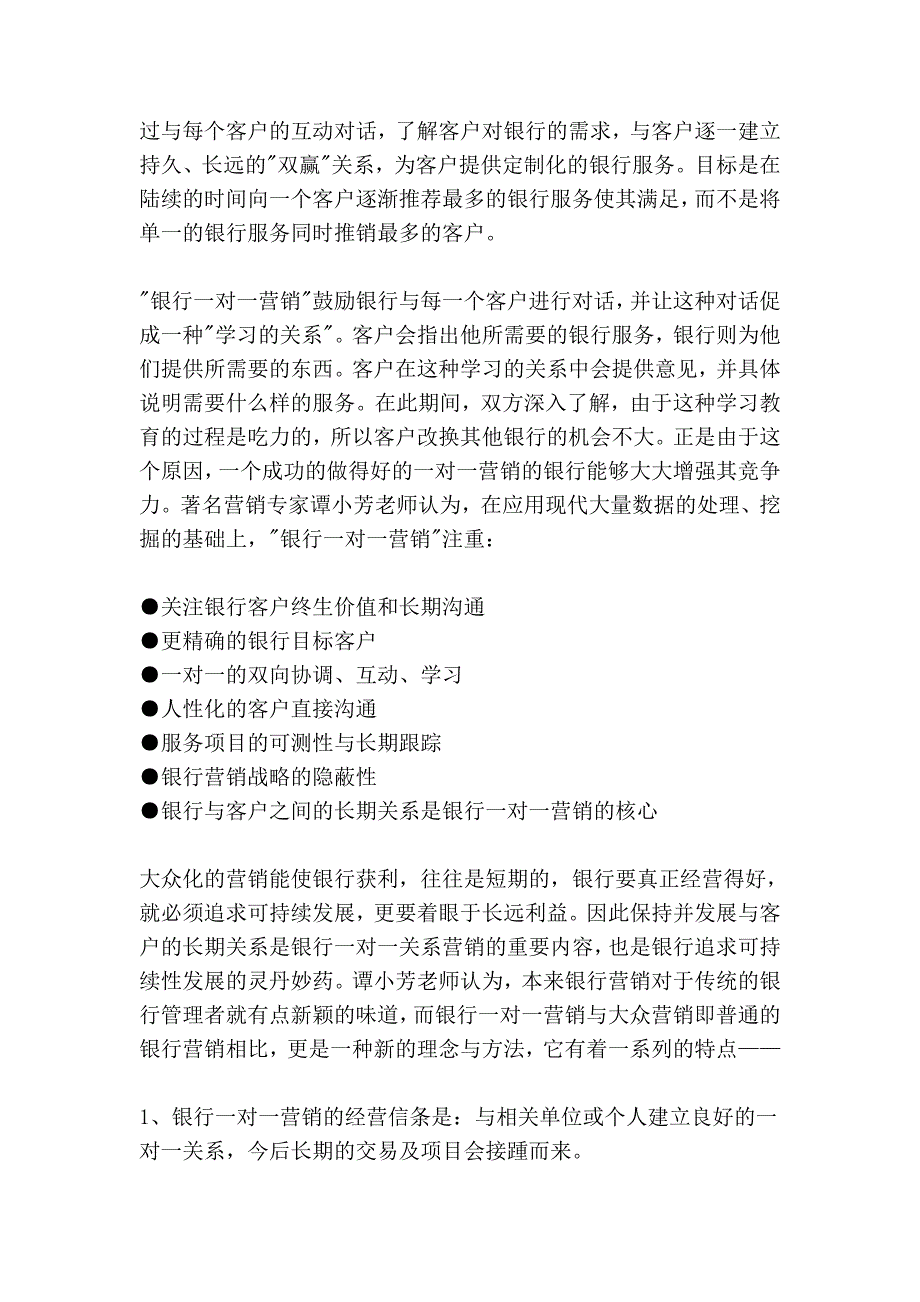 过与每个客户的互动对话，了解客户对银行的需求，与客户逐一建立持久、长远的"双赢"关系，为客户提供定制化的银行服务。目标是在陆续的时间向一个客户逐渐推荐最多的银行服务使其满足，而不是将单一的银行服务同时推销最多的客户。

"银行一对一营销"鼓励银行与每一个客户进行对话，并让这种对话促成一种"学习的关系"。客户会指出他所需要的银行服务，银行则为他们提供所需要的东西。客户在这种学习的关系中会提供意见，并具体说明需要什么样的服务。在此期间，双方深入了解，由于这种学习教育的过程是吃力的，所以客户改换其他银行的机会不大。正是由于这个原因，一个成功的做得好的一对一营销的银行能够大大增强其竞争力。著名营销专家谭小芳老师认为，在应用现代大量数据的处理、挖掘的基础上，"银行一对一营销"注重：

●关注银行客户终生价值和长期沟通
●更精确的银行目标客户
●一对一的双向协调、互动、学习
●人性化的客户直接沟通
●服务项目的可测性与长期跟踪
●银行营销战略的隐蔽性
●银行与客户之间的长期关系是银行一对一营销的核心

大众化的营销能使银行获利，往往是短期的，银行要真正经营得好，就必须追求可持续发展，更要着眼于长远利益。因此保持并发展与客户的长期关系是银行一对一关系营销的重要内容，也是银行追求可持续性发展的灵丹妙药。谭小芳老师认为，本来银行营销对于传统的银行管理者就有点新颖的味道，而银行一对一营销与大众营销即普通的银行营销相比，更是一种新的理念与方法，它有着一系列的特点——

1、银行一对一营销的经营信条是：与相关单位或个人建立良好的一对一关系，今后长期的交易及项目会接踵而来。